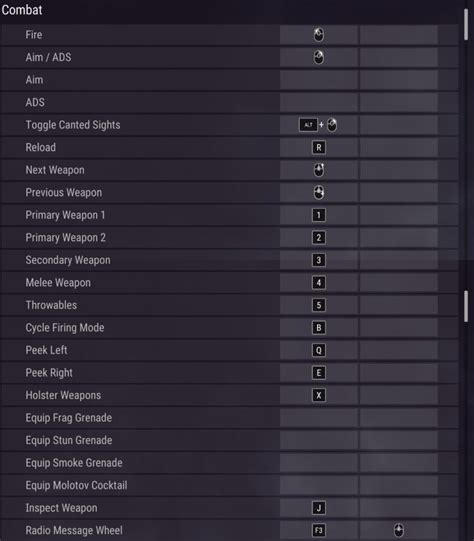 Combat

| | | |
|---|---|---|
| Fire | | |
| Aim / ADS | | |
| Aim | | |
| ADS | | |
| Toggle Canted Sights | ALT + | |
| Reload | R | |
| Next Weapon | | |
| Previous Weapon | | |
| Primary Weapon 1 | 1 | |
| Primary Weapon 2 | 2 | |
| Secondary Weapon | 3 | |
| Melee Weapon | 4 | |
| Throwables | 5 | |
| Cycle Firing Mode | B | |
| Peek Left | Q | |
| Peek Right | E | |
| Holster Weapons | X | |
| Equip Frag Grenade | | |
| Equip Stun Grenade | | |
| Equip Smoke Grenade | | |
| Equip Molotov Cocktail | | |
| Inspect Weapon | J | |
| Radio Message Wheel | F3 | |